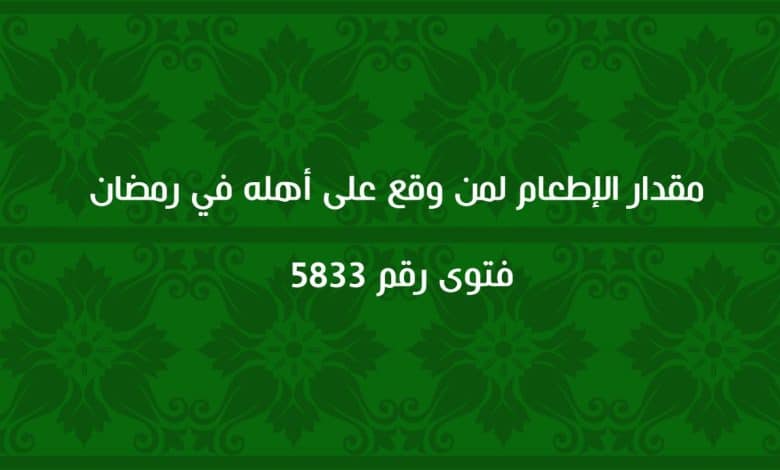 مقدار الإطعام لمن وقع على أهله في رمضان

فتوى رقم 5833